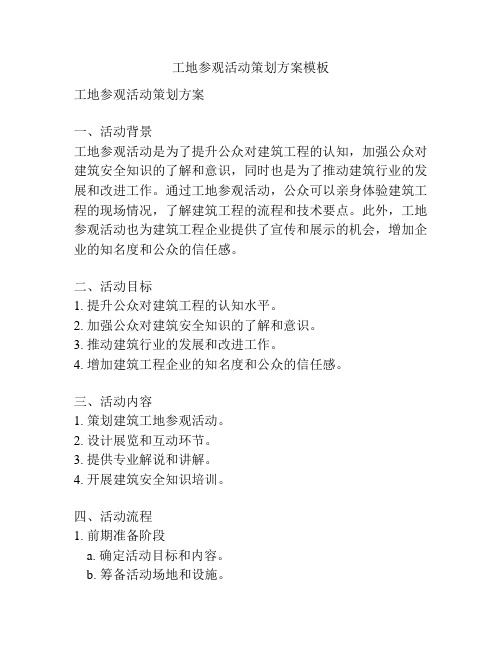 工地参观活动策划方案模板

工地参观活动策划方案

一、活动背景
工地参观活动是为了提升公众对建筑工程的认知，加强公众对建筑安全知识的了解和意识，同时也是为了推动建筑行业的发展和改进工作。通过工地参观活动，公众可以亲身体验建筑工程的现场情况，了解建筑工程的流程和技术要点。此外，工地参观活动也为建筑工程企业提供了宣传和展示的机会，增加企业的知名度和公众的信任感。

二、活动目标
1. 提升公众对建筑工程的认知水平。
2. 加强公众对建筑安全知识的了解和意识。
3. 推动建筑行业的发展和改进工作。
4. 增加建筑工程企业的知名度和公众的信任感。

三、活动内容
1. 策划建筑工地参观活动。
2. 设计展览和互动环节。
3. 提供专业解说和讲解。
4. 开展建筑安全知识培训。

四、活动流程
1. 前期准备阶段
a. 确定活动目标和内容。
b. 筹备活动场地和设施。